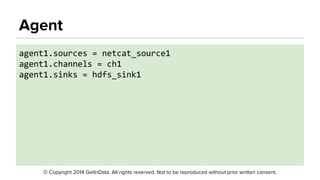 Agent

agent1.sources = netcat_source1
agent1.channels = ch1
agent1.sinks = hdfs_sink1

© Copyright 2014 GetInData. All rights reserved. Not to be reproduced without prior written consent.